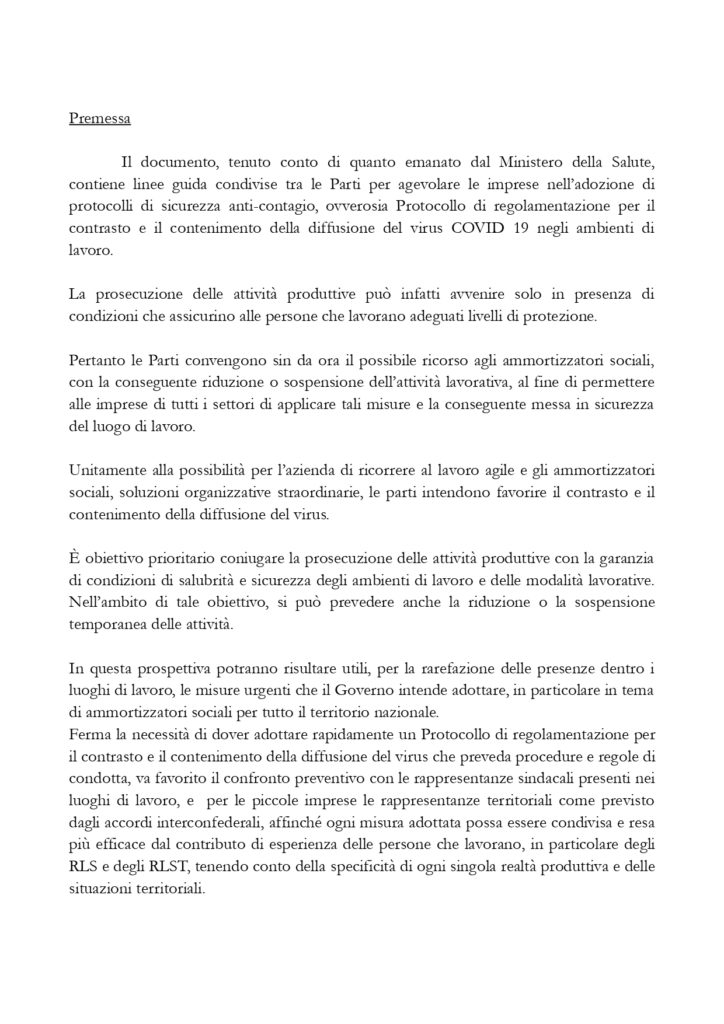 Premessa

Il documento, tenuto conto di quanto emanato dal Ministero della Salute, contiene linee guida condivise tra le Parti per agevolare le imprese nell'adozione di protocolli di sicurezza anti-contagio, ovverosia Protocollo di regolamentazione per il contrasto e il contenimento della diffusione del virus COVID 19 negli ambienti di lavoro.

La prosecuzione delle attività produttive può infatti avvenire solo in presenza di condizioni che assicurino alle persone che lavorano adeguati livelli di protezione.

Pertanto le Parti convengono sin da ora il possibile ricorso agli ammortizzatori sociali, con la conseguente riduzione o sospensione dell'attività lavorativa, al fine di permettere alle imprese di tutti i settori di applicare tali misure e la conseguente messa in sicurezza del luogo di lavoro.

Unitamente alla possibilità per l'azienda di ricorrere al lavoro agile e gli ammortizzatori sociali, soluzioni organizzative straordinarie, le parti intendono favorire il contrasto e il contenimento della diffusione del virus.

È obiettivo prioritario coniugare la prosecuzione delle attività produttive con la garanzia di condizioni di salubrità e sicurezza degli ambienti di lavoro e delle modalità lavorative. Nell'ambito di tale obiettivo, si può prevedere anche la riduzione o la sospensione temporanea delle attività.

In questa prospettiva potranno risultare utili, per la rarefazione delle presenze dentro i luoghi di lavoro, le misure urgenti che il Governo intende adottare, in particolare in tema di ammortizzatori sociali per tutto il territorio nazionale.
Ferma la necessità di dover adottare rapidamente un Protocollo di regolamentazione per il contrasto e il contenimento della diffusione del virus che preveda procedure e regole di condotta, va favorito il confronto preventivo con le rappresentanze sindacali presenti nei luoghi di lavoro, e per le piccole imprese le rappresentanze territoriali come previsto dagli accordi interconfederali, affinché ogni misura adottata possa essere condivisa e resa più efficace dal contributo di esperienza delle persone che lavorano, in particolare degli RLS e degli RLST, tenendo conto della specificità di ogni singola realtà produttiva e delle situazioni territoriali.